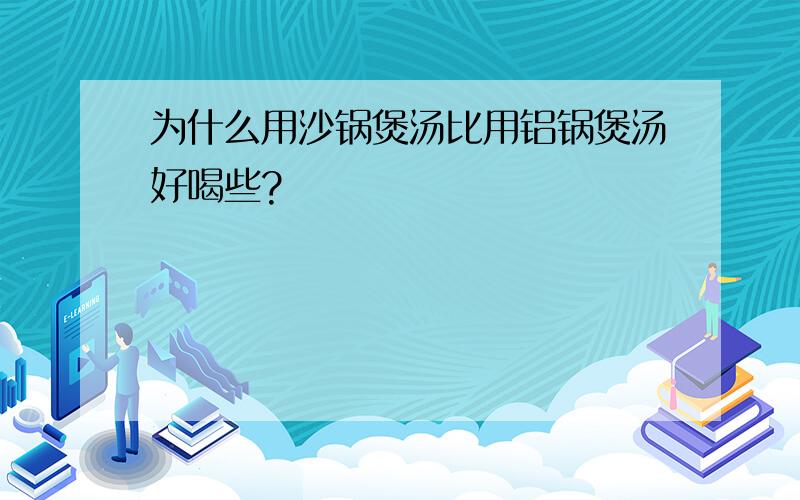 为什么用沙锅煲汤比用铝锅煲汤好喝些?

E-LEARNING